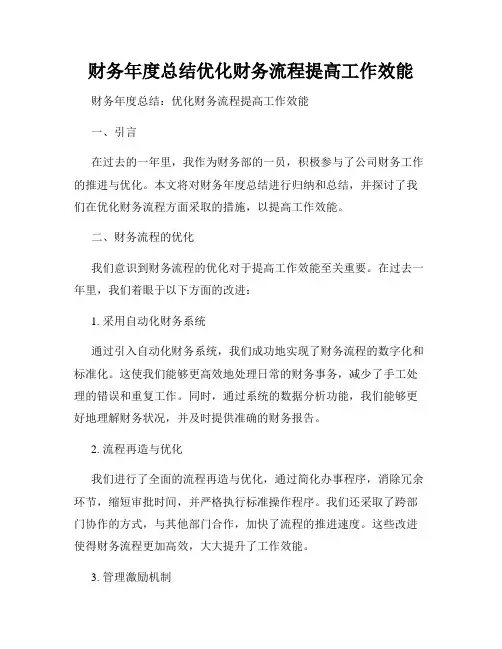 财务年度总结优化财务流程提高工作效能

财务年度总结：优化财务流程提高工作效能

一、引言

在过去的一年里，我作为财务部的一员，积极参与了公司财务工作的推进与优化。本文将对财务年度总结进行归纳和总结，并探讨了我们在优化财务流程方面采取的措施，以提高工作效能。

二、财务流程的优化

我们意识到财务流程的优化对于提高工作效能至关重要。在过去一年里，我们着眼于以下方面的改进：

1. 采用自动化财务系统

通过引入自动化财务系统，我们成功地实现了财务流程的数字化和标准化。这使我们能够更高效地处理日常的财务事务，减少了手工处理的错误和重复工作。同时，通过系统的数据分析功能，我们能够更好地理解财务状况，并及时提供准确的财务报告。

2. 流程再造与优化

我们进行了全面的流程再造与优化，通过简化办事程序，消除冗余环节，缩短审批时间，并严格执行标准操作程序。我们还采取了跨部门协作的方式，与其他部门合作，加快了流程的推进速度。这些改进使得财务流程更加高效，大大提升了工作效能。

3. 管理激励机制